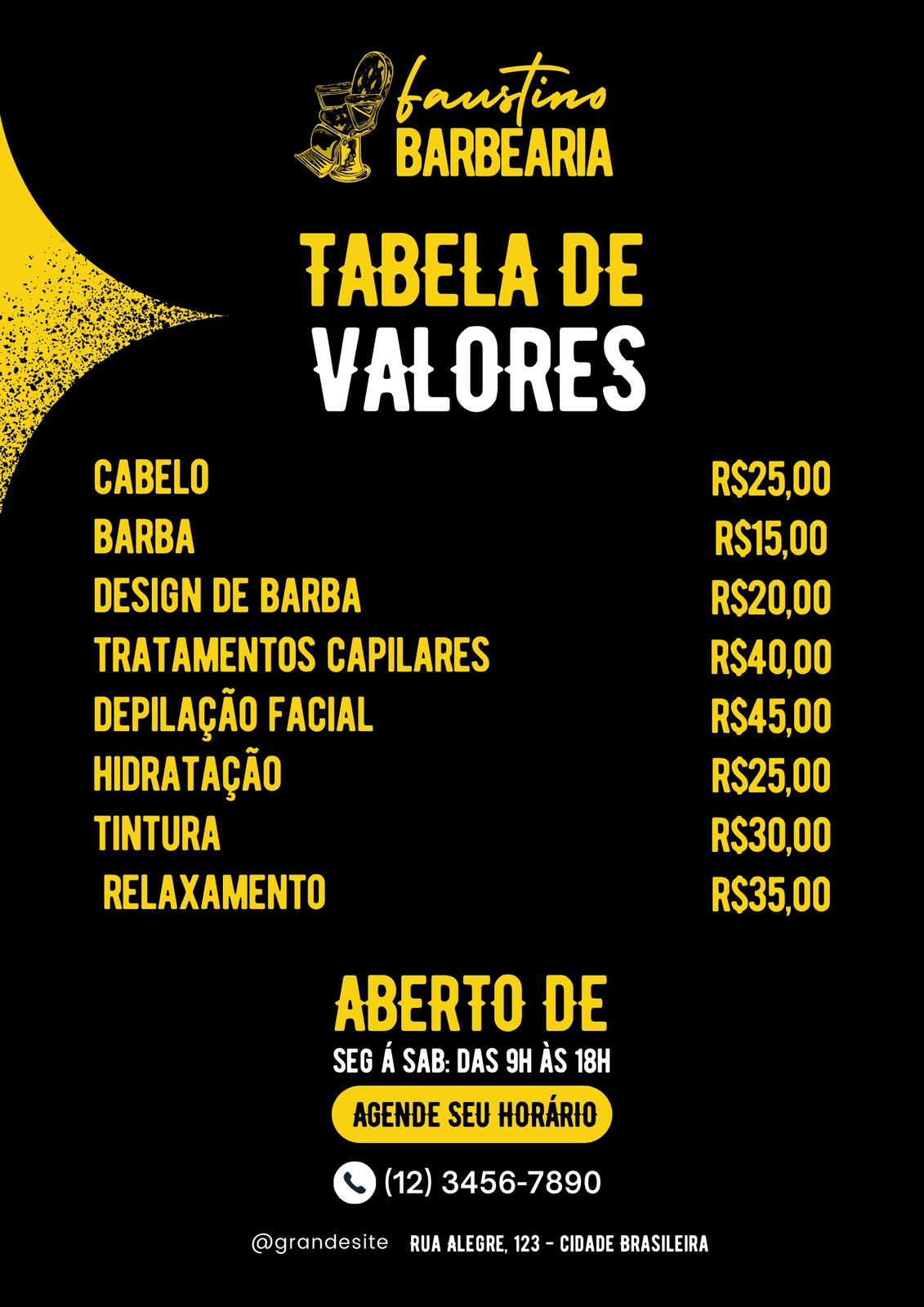 faustino
BARBEARIA

TABELA DE
VALORES

CABELO R$25,00
BARBA R$15,00
DESIGN DE BARBA R$20,00
TRATAMENTOS CAPILARES R$40,00
DEPILAÇÃO FACIAL R$45,00
HIDRATAÇÃO R$25,00
TINTURA R$30,00
RELAXAMENTO R$35,00

ABERTO DE
SEG Á SAB: DAS 9H ÀS 18H

AGENDE SEU HORÁRIO

(12) 3456-7890

@grandesite RUA ALEGRE, 123 - CIDADE BRASILEIRA